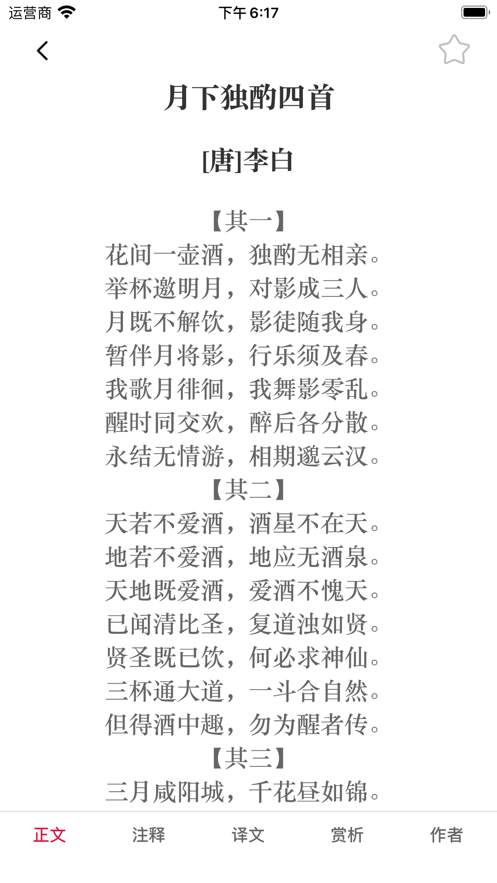 运营商
下午 6:17

月下独酌四首

[唐]李白

【其一】
花间一壶酒，独酌无相亲。
举杯邀明月，对影成三人。
月既不解饮，影徒随我身。
暂伴月将影，行乐须及春。
我歌月徘徊，我舞影零乱。
醒时同交欢，醉后各分散。
永结无情游，相期邈云汉。
【其二】
天若不爱酒，酒星不在天。
地若不爱酒，地应无酒泉。
天地既爱酒，爱酒不愧天。
已闻清比圣，复道浊如贤。
贤圣既已饮，何必求神仙。
三杯通大道，一斗合自然。
但得酒中趣，勿为醒者传。
【其三】
三月咸阳城，千花昼如锦。

正文 注释 译文 赏析 作者